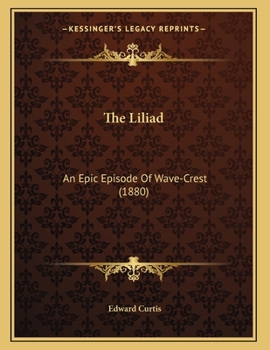 —KESSINGER'S LEGACY REPRINTS—

The Liliad

An Epic Episode Of Wave-Crest (1880)

Edward Curtis